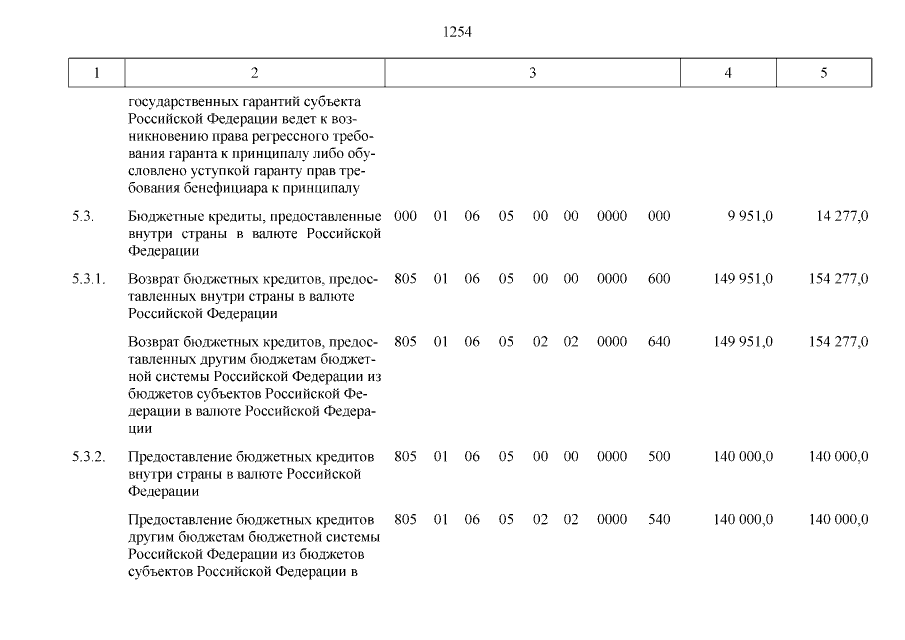 1254

| 1 | 2 | 3 | 4 | 5 |
|---|---|---|---|---|
| | государственных гарантий субъекта Российской Федерации ведет к возникновению права регрессного требования гаранта к принципалу либо обусловлено уступкой гаранту прав требования бенефициара к принципалу | | | |
| 5.3. | Бюджетные кредиты, предоставленные внутри страны в валюте Российской Федерации | 000 01 06 05 00 00 0000 000 | 9 951,0 | 14 277,0 |
| 5.3.1. | Возврат бюджетных кредитов, предоставленных внутри страны в валюте Российской Федерации | 805 01 06 05 00 00 0000 600 | 149 951,0 | 154 277,0 |
| | Возврат бюджетных кредитов, предоставленных другим бюджетам бюджетной системы Российской Федерации из бюджетов субъектов Российской Федерации в валюте Российской Федерации | 805 01 06 05 02 02 0000 640 | 149 951,0 | 154 277,0 |
| 5.3.2. | Предоставление бюджетных кредитов внутри страны в валюте Российской Федерации | 805 01 06 05 00 00 0000 500 | 140 000,0 | 140 000,0 |
| | Предоставление бюджетных кредитов другим бюджетам бюджетной системы Российской Федерации из бюджетов субъектов Российской Федерации в | 805 01 06 05 02 02 0000 540 | 140 000,0 | 140 000,0 |